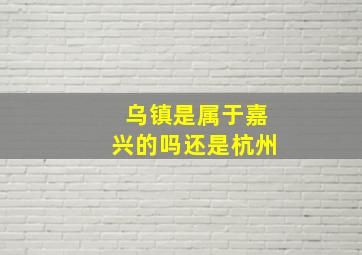 乌镇是属于嘉兴的吗还是杭州